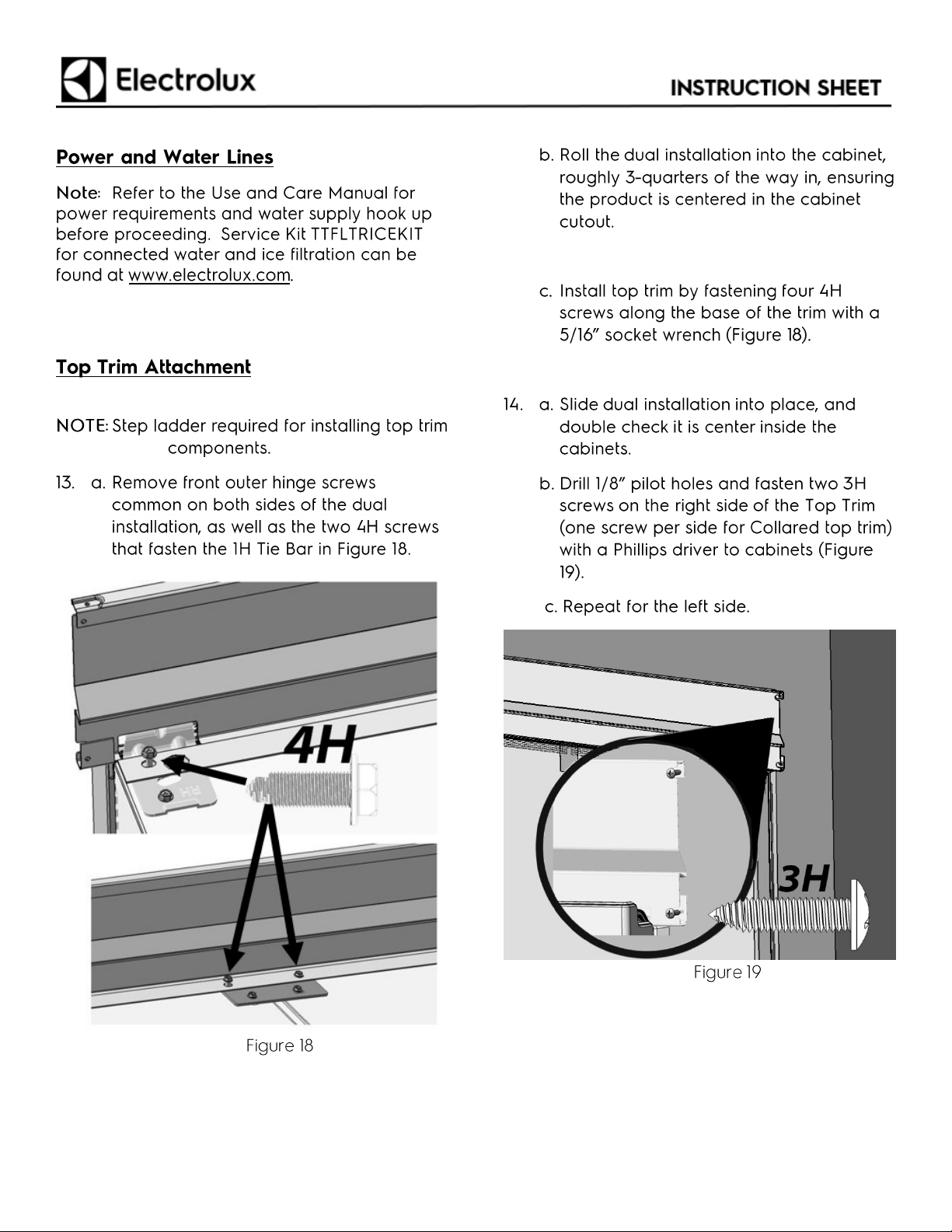 Electrolux

INSTRUCTION SHEET

Power and Water Lines

Note: Refer to the Use and Care Manual for power requirements and water supply hook up before proceeding. Service Kit TTFLTRICEKIT for connected water and ice filtration can be found at www.electrolux.com.

Top Trim Attachment

NOTE: Step ladder required for installing top trim components.

13. a. Remove front outer hinge screws common on both sides of the dual installation, as well as the two 4H screws that fasten the 1H Tie Bar in Figure 18.

4H

RH

Figure 18

b. Roll the dual installation into the cabinet, roughly 3-quarters of the way in, ensuring the product is centered in the cabinet cutout.

c. Install top trim by fastening four 4H screws along the base of the trim with a 5/16" socket wrench (Figure 18).

14. a. Slide dual installation into place, and double check it is center inside the cabinets.

b. Drill 1/8" pilot holes and fasten two 3H screws on the right side of the Top Trim (one screw per side for Collared top trim) with a Phillips driver to cabinets (Figure 19).

c. Repeat for the left side.

3H

Figure 19